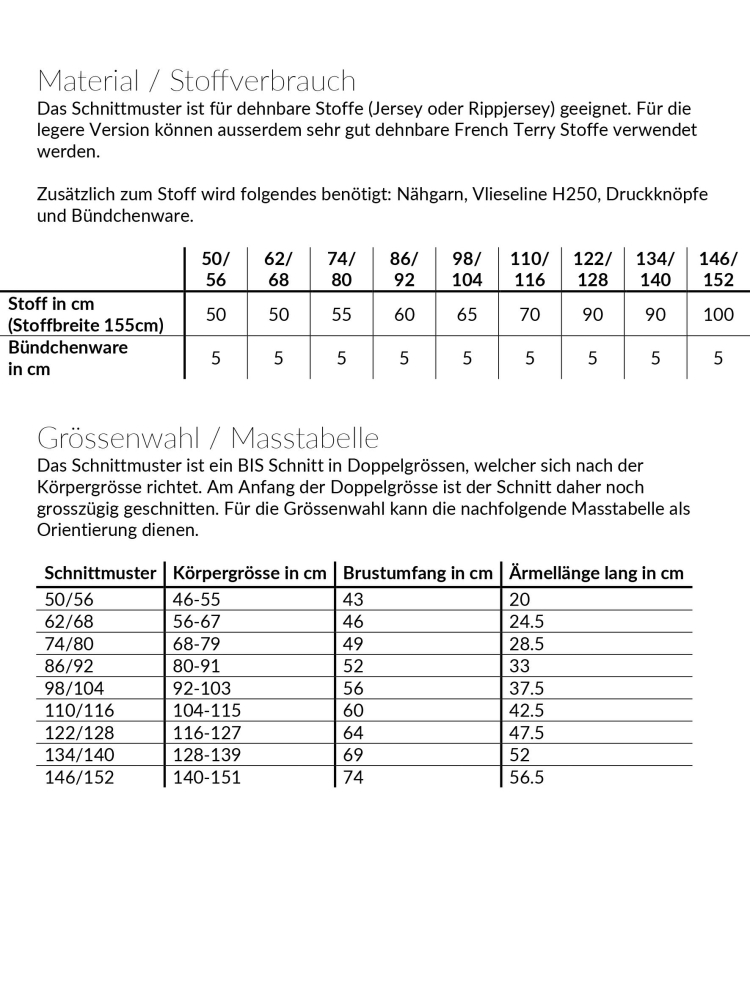 Material / Stoffverbrauch

Das Schnittmuster ist für dehnbare Stoffe (Jersey oder Rippjersey) geeignet. Für die legere Version können ausserdem sehr gut dehnbare French Terry Stoffe verwendet werden.

Zusätzlich zum Stoff wird folgendes benötigt: Nähgarn, Vlieseline H250, Druckknöpfe und Bündchenware.

| | 50/ 56 | 62/ 68 | 74/ 80 | 86/ 92 | 98/ 104 | 110/ 116 | 122/ 128 | 134/ 140 | 146/ 152 |
|---|---|---|---|---|---|---|---|---|---|
| Stoff in cm (Stoffbreite 155cm) | 50 | 50 | 55 | 60 | 65 | 70 | 90 | 90 | 100 |
| Bündchenware in cm | 5 | 5 | 5 | 5 | 5 | 5 | 5 | 5 | 5 |

Grössenwahl / Masstabelle

Das Schnittmuster ist ein BIS Schnitt in Doppelgrössen, welcher sich nach der Körpergrösse richtet. Am Anfang der Doppelgrösse ist der Schnitt daher noch grosszügig geschnitten. Für die Grössenwahl kann die nachfolgende Masstabelle als Orientierung dienen.

| Schnittmuster | Körpergrösse in cm | Brustumfang in cm | Ärmellänge lang in cm |
|---|---|---|---|
| 50/56 | 46-55 | 43 | 20 |
| 62/68 | 56-67 | 46 | 24.5 |
| 74/80 | 68-79 | 49 | 28.5 |
| 86/92 | 80-91 | 52 | 33 |
| 98/104 | 92-103 | 56 | 37.5 |
| 110/116 | 104-115 | 60 | 42.5 |
| 122/128 | 116-127 | 64 | 47.5 |
| 134/140 | 128-139 | 69 | 52 |
| 146/152 | 140-151 | 74 | 56.5 |